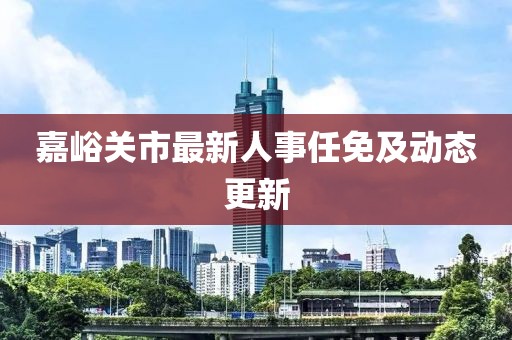 嘉峪关市最新人事任免及动态更新